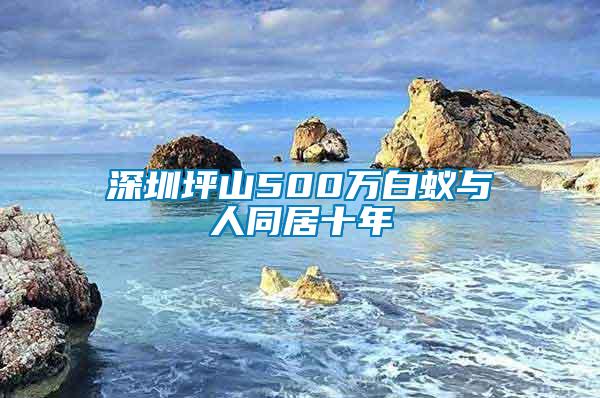 深圳坪山500万白蚁与人同居十年